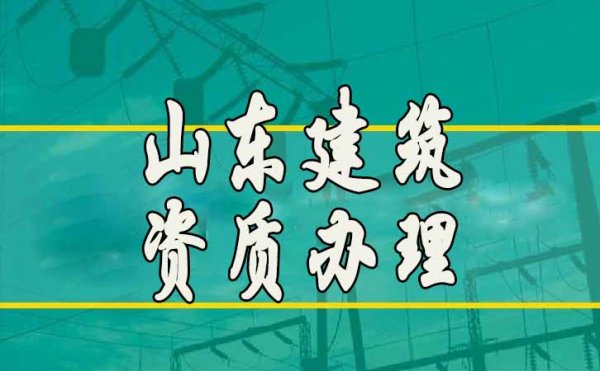 山东建筑
资质办理